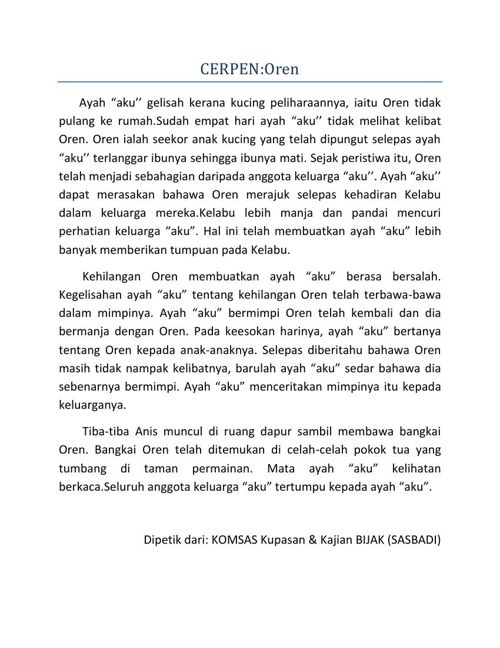 CERPEN:Oren

Ayah “aku’’ gelisah kerana kucing peliharaannya, iaitu Oren tidak pulang ke rumah.Sudah empat hari ayah “aku’’ tidak melihat kelibat Oren. Oren ialah seekor anak kucing yang telah dipungut selepas ayah “aku’’ terlanggar ibunya sehingga ibunya mati. Sejak peristiwa itu, Oren telah menjadi sebahagian daripada anggota keluarga “aku’’. Ayah “aku’’ dapat merasakan bahawa Oren merajuk selepas kehadiran Kelabu dalam keluarga mereka.Kelabu lebih manja dan pandai mencuri perhatian keluarga “aku”. Hal ini telah membuatkan ayah “aku” lebih banyak memberikan tumpuan pada Kelabu.

Kehilangan Oren membuatkan ayah “aku” berasa bersalah. Kegelisahan ayah “aku” tentang kehilangan Oren telah terbawa-bawa dalam mimpinya. Ayah “aku” bermimpi Oren telah kembali dan dia bermanja dengan Oren. Pada keesokan harinya, ayah “aku” bertanya tentang Oren kepada anak-anaknya. Selepas diberitahu bahawa Oren masih tidak nampak kelibatnya, barulah ayah “aku” sedar bahawa dia sebenarnya bermimpi. Ayah “aku” menceritakan mimpinya itu kepada keluarganya.

Tiba-tiba Anis muncul di ruang dapur sambil membawa bangkai Oren. Bangkai Oren telah ditemukan di celah-celah pokok tua yang tumbang di taman permainan. Mata ayah “aku” kelihatan berkaca.Seluruh anggota keluarga “aku” tertumpu kepada ayah “aku”.

Dipetik dari: KOMSAS Kupasan & Kajian BIJAK (SASBADI)